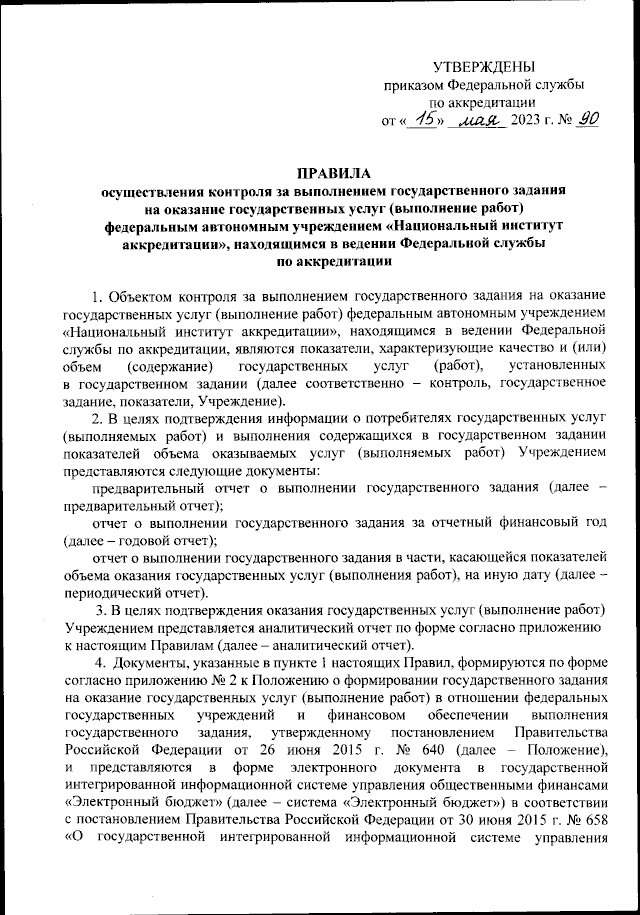 УТВЕРЖДЕНЫ
приказом Федеральной службы
по аккредитации
от « 15 » мая 2023 г. № 90

ПРАВИЛА
осуществления контроля за выполнением государственного задания на оказание государственных услуг (выполнение работ) федеральным автономным учреждением «Национальный институт аккредитации», находящимся в ведении Федеральной службы по аккредитации

1. Объектом контроля за выполнением государственного задания на оказание государственных услуг (выполнение работ) федеральным автономным учреждением «Национальный институт аккредитации», находящимся в ведении Федеральной службы по аккредитации, являются показатели, характеризующие качество и (или) объем (содержание) государственных услуг (работ), установленных в государственном задании (далее соответственно – контроль, государственное задание, показатели, Учреждение).

2. В целях подтверждения информации о потребителях государственных услуг (выполняемых работ) и выполнения содержащихся в государственном задании показателей объема оказываемых услуг (выполняемых работ) Учреждением представляются следующие документы:

предварительный отчет о выполнении государственного задания (далее – предварительный отчет);

отчет о выполнении государственного задания за отчетный финансовый год (далее – годовой отчет);

отчет о выполнении государственного задания в части, касающейся показателей объема оказания государственных услуг (выполнения работ), на иную дату (далее – периодический отчет).

3. В целях подтверждения оказания государственных услуг (выполнение работ) Учреждением представляется аналитический отчет по форме согласно приложению к настоящим Правилам (далее – аналитический отчет).

4. Документы, указанные в пункте 1 настоящих Правил, формируются по форме согласно приложению № 2 к Положению о формировании государственного задания на оказание государственных услуг (выполнение работ) в отношении федеральных государственных учреждений и финансовом обеспечении выполнения государственного задания, утвержденному постановлением Правительства Российской Федерации от 26 июня 2015 г. № 640 (далее – Положение), и представляются в форме электронного документа в государственной интегрированной информационной системе управления общественными финансами «Электронный бюджет» (далее – система «Электронный бюджет») в соответствии с постановлением Правительства Российской Федерации от 30 июня 2015 г. № 658 «О государственной интегрированной информационной системе управления